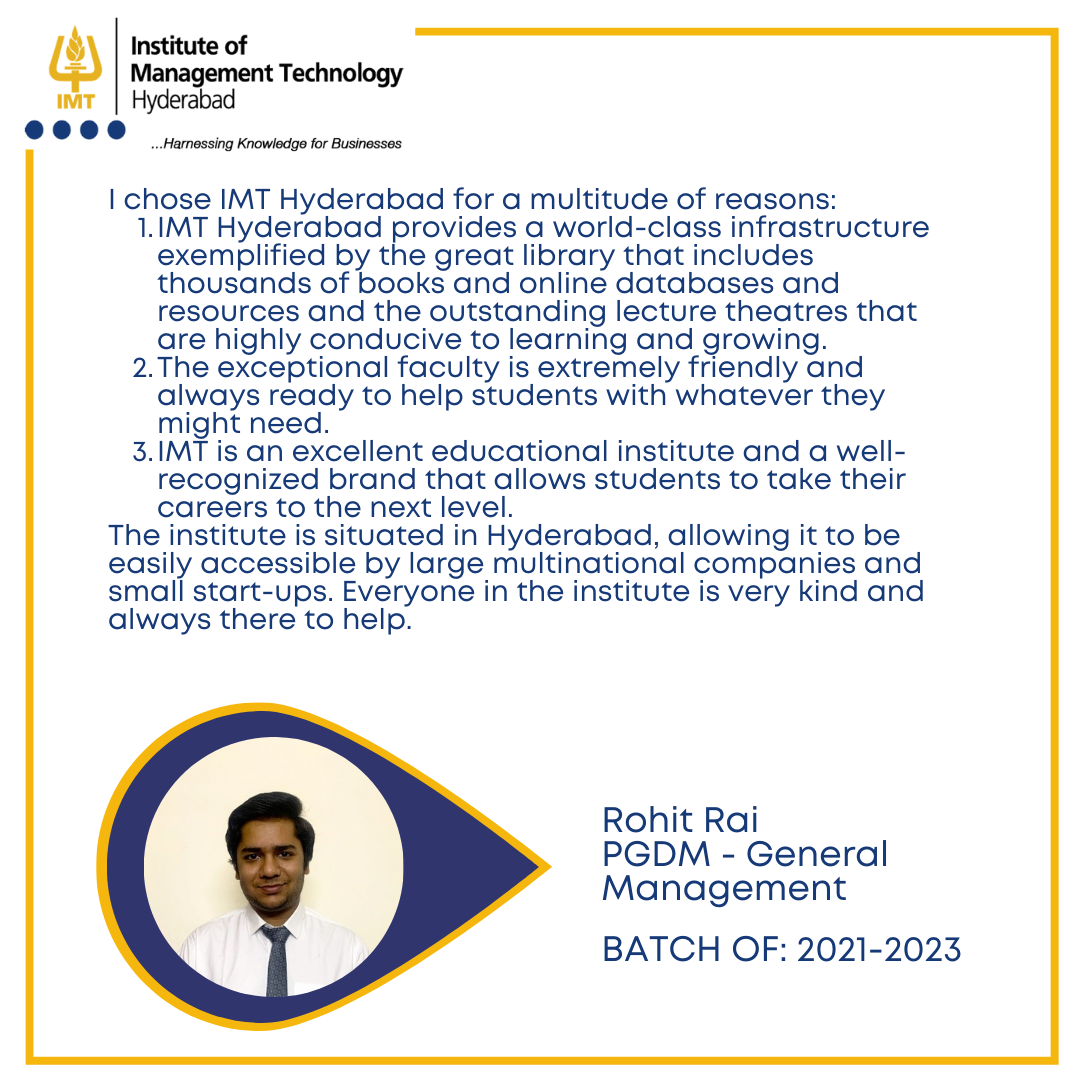 IMT

Institute of
Management Technology
Hyderabad

...Harnessing Knowledge for Businesses

I chose IMT Hyderabad for a multitude of reasons:

1. IMT Hyderabad provides a world-class infrastructure exemplified by the great library that includes thousands of books and online databases and resources and the outstanding lecture theatres that are highly conducive to learning and growing.
2. The exceptional faculty is extremely friendly and always ready to help students with whatever they might need.
3. IMT is an excellent educational institute and a well-recognized brand that allows students to take their careers to the next level.

The institute is situated in Hyderabad, allowing it to be easily accessible by large multinational companies and small start-ups. Everyone in the institute is very kind and always there to help.

Rohit Rai
PGDM - General Management

BATCH OF: 2021-2023